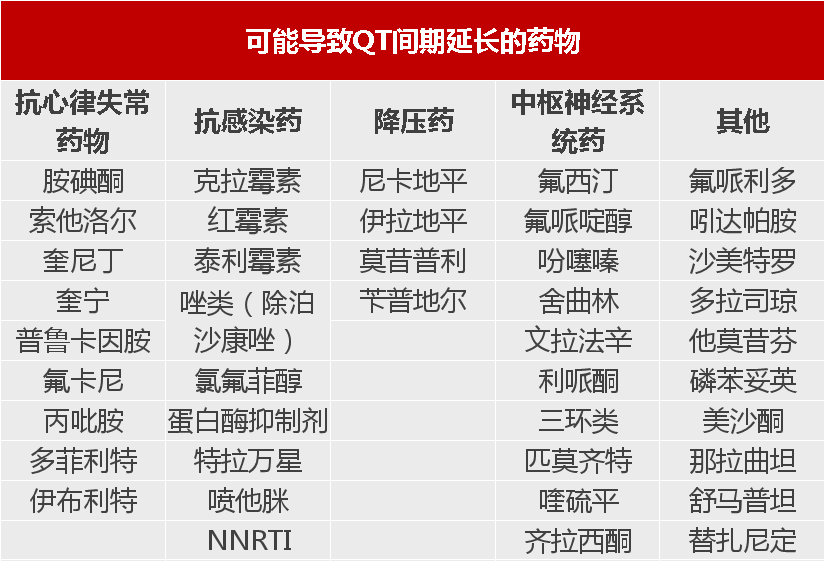 可能导致QT间期延长的药物

| 抗心律失常药物 | 抗感染药 | 降压药 | 中枢神经系统药 | 其他 |
|---|---|---|---|---|
| 胺碘酮 | 克拉霉素 | 尼卡地平 | 氟西汀 | 氟哌利多 |
| 索他洛尔 | 红霉素 | 伊拉地平 | 氟哌啶醇 | 吲达帕胺 |
| 奎尼丁 | 泰利霉素 | 莫昔普利 | 吩噻嗪 | 沙美特罗 |
| 奎宁 | 唑类（除泊沙康唑） | 苄普地尔 | 舍曲林 | 多拉司琼 |
| 普鲁卡因胺 | | | 文拉法辛 | 他莫昔芬 |
| 氟卡尼 | 氯氟菲醇 | | 利哌酮 | 磷苯妥英 |
| 丙吡胺 | 蛋白酶抑制剂 | | 三环类 | 美沙酮 |
| 多菲利特 | 特拉万星 | | 匹莫齐特 | 那拉曲坦 |
| 伊布利特 | 喷他脒 | | 喹硫平 | 舒马普坦 |
| | NNRTI | | 齐拉西酮 | 替扎尼定 |